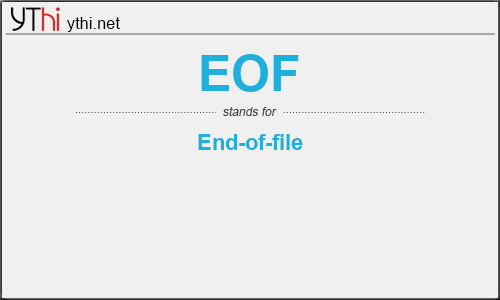 YThi ythi.net

EOF

stands for

End-of-file